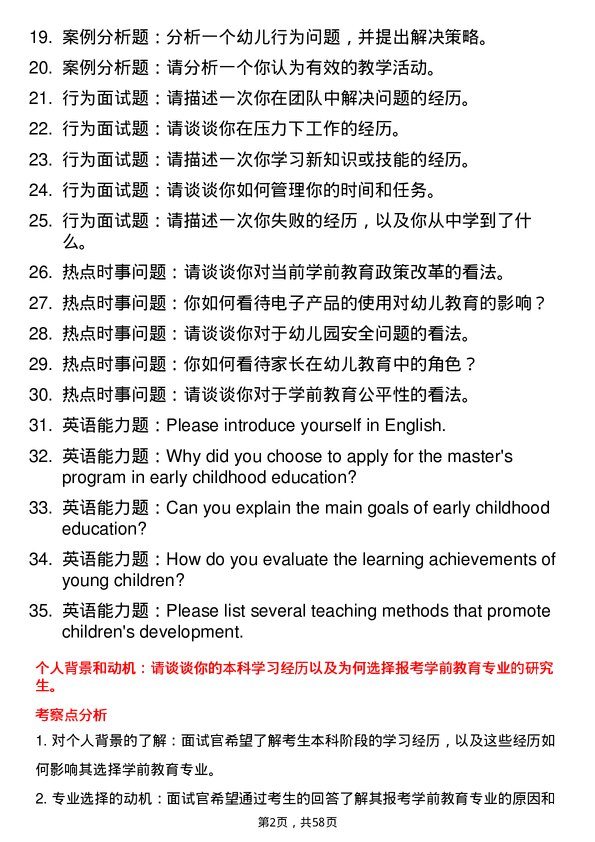 19. 案例分析题：分析一个幼儿行为问题，并提出解决策略。

20. 案例分析题：请分析一个你认为有效的教学活动。

21. 行为面试题：请描述一次你在团队中解决问题的经历。

22. 行为面试题：请谈谈你在压力下工作的经历。

23. 行为面试题：请描述一次你学习新知识或技能的经历。

24. 行为面试题：请谈谈你如何管理你的时间和任务。

25. 行为面试题：请描述一次你失败的经历，以及你从中学到了什么。

26. 热点时事问题：请谈谈你对当前学前教育政策改革的看法。

27. 热点时事问题：你如何看待电子产品的使用对幼儿教育的影响？

28. 热点时事问题：请谈谈你对于幼儿园安全问题的看法。

29. 热点时事问题：你如何看待家长在幼儿教育中的角色？

30. 热点时事问题：请谈谈你对于学前教育公平性的看法。

31. 英语能力题：Please introduce yourself in English.

32. 英语能力题：Why did you choose to apply for the master's program in early childhood education?

33. 英语能力题：Can you explain the main goals of early childhood education?

34. 英语能力题：How do you evaluate the learning achievements of young children?

35. 英语能力题：Please list several teaching methods that promote children's development.

个人背景和动机：请谈谈你的本科学习经历以及为何选择报考学前教育专业的研究生。

考察点分析

1. 对个人背景的了解：面试官希望了解考生本科阶段的学习经历，以及这些经历如何影响其选择学前教育专业。

2. 专业选择的动机：面试官希望通过考生的回答了解其报考学前教育专业的原因和

第2页，共58页